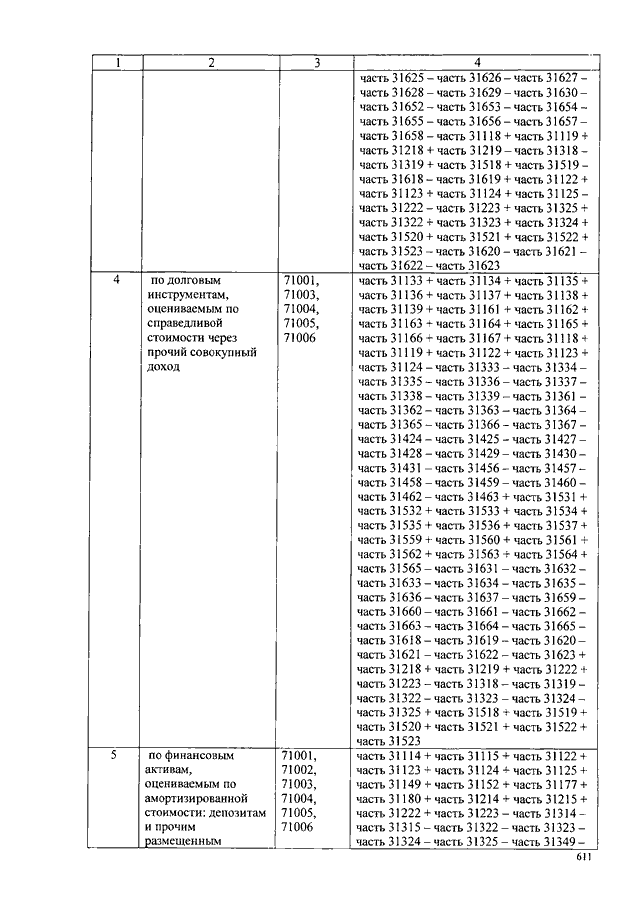 | 1 | 2 | 3 | 4 |
|---|---|---|---|
| | | | часть 31625 – часть 31626 – часть 31627 – часть 31628 – часть 31629 – часть 31630 – часть 31652 – часть 31653 – часть 31654 – часть 31655 – часть 31656 – часть 31657 – часть 31658 – часть 31118 + часть 31119 + часть 31218 + часть 31219 – часть 31318 – часть 31319 + часть 31518 + часть 31519 – часть 31618 – часть 31619 + часть 31122 + часть 31123 + часть 31124 + часть 31125 – часть 31222 – часть 31223 + часть 31325 + часть 31322 + часть 31323 + часть 31324 + часть 31520 + часть 31521 + часть 31522 + часть 31523 – часть 31620 – часть 31621 – часть 31622 – часть 31623 |
| 4 | по долговым инструментам, оцениваемым по справедливой стоимости через прочий совокупный доход | 71001, 71003, 71004, 71005, 71006 | часть 31133 + часть 31134 + часть 31135 + часть 31136 + часть 31137 + часть 31138 + часть 31139 + часть 31161 + часть 31162 + часть 31163 + часть 31164 + часть 31165 + часть 31166 + часть 31167 + часть 31118 + часть 31119 + часть 31122 + часть 31123 + часть 31124 – часть 31333 – часть 31334 – часть 31335 – часть 31336 – часть 31337 – часть 31338 – часть 31339 – часть 31361 – часть 31362 – часть 31363 – часть 31364 – часть 31365 – часть 31366 – часть 31367 – часть 31424 – часть 31425 – часть 31427 – часть 31428 – часть 31429 – часть 31430 – часть 31431 – часть 31456 – часть 31457 – часть 31458 – часть 31459 – часть 31460 – часть 31462 – часть 31463 + часть 31531 + часть 31532 + часть 31533 + часть 31534 + часть 31535 + часть 31536 + часть 31537 + часть 31559 + часть 31560 + часть 31561 + часть 31562 + часть 31563 + часть 31564 + часть 31565 – часть 31631 – часть 31632 – часть 31633 – часть 31634 – часть 31635 – часть 31636 – часть 31637 – часть 31659 – часть 31660 – часть 31661 – часть 31662 – часть 31663 – часть 31664 – часть 31665 – часть 31618 – часть 31619 – часть 31620 – часть 31621 – часть 31622 – часть 31623 + часть 31218 + часть 31219 + часть 31222 + часть 31223 – часть 31318 – часть 31319 – часть 31322 – часть 31323 – часть 31324 – часть 31325 + часть 31518 + часть 31519 + часть 31520 + часть 31521 + часть 31522 + часть 31523 |
| 5 | по финансовым активам, оцениваемым по амортизированной стоимости: депозитам и прочим размещенным | 71001, 71002, 71003, 71004, 71005, 71006 | часть 31114 + часть 31115 + часть 31122 + часть 31123 + часть 31124 + часть 31125 + часть 31149 + часть 31152 + часть 31177 + часть 31180 + часть 31214 + часть 31215 + часть 31222 + часть 31223 – часть 31314 – часть 31315 – часть 31322 – часть 31323 – часть 31324 – часть 31325 – часть 31349 – |

611